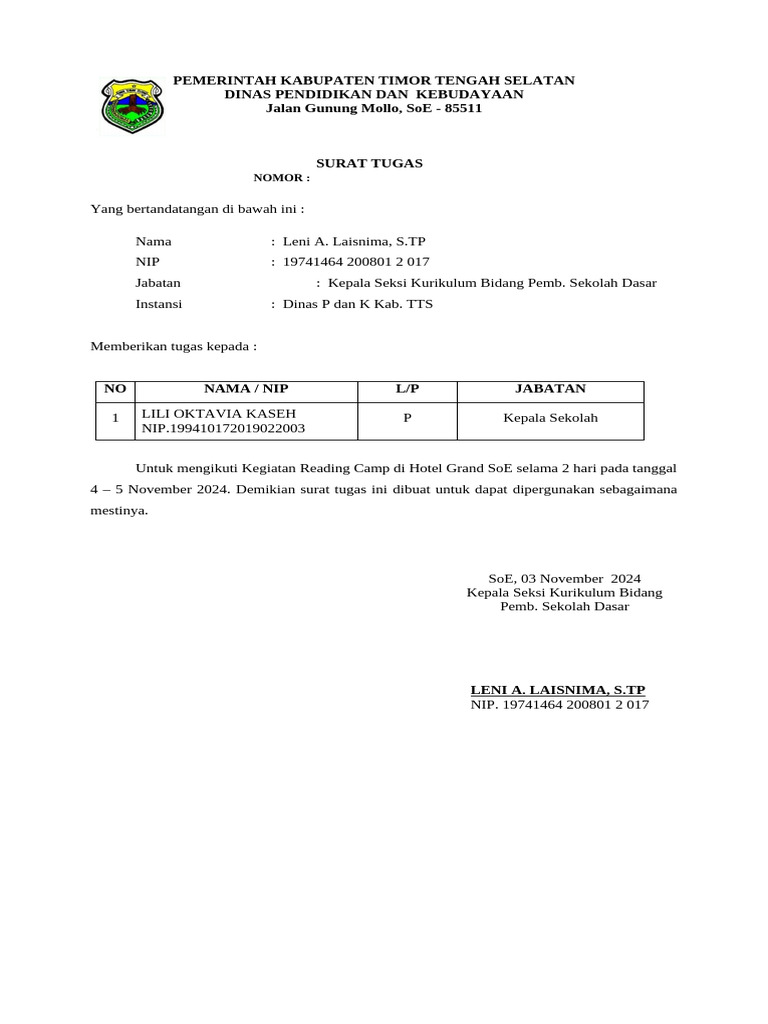 PEMERINTAH KABUPATEN TIMOR TENGAH SELATAN
DINAS PENDIDIKAN DAN KEBUDAYAAN
Jalan Gunung Mollo, SoE - 85511

SURAT TUGAS
NOMOR :

Yang bertandatangan di bawah ini :

Nama : Leni A. Laisnima, S.TP
NIP : 19741464 200801 2 017
Jabatan : Kepala Seksi Kurikulum Bidang Pemb. Sekolah Dasar
Instansi : Dinas P dan K Kab. TTS

Memberikan tugas kepada :

| NO | NAMA / NIP | L/P | JABATAN |
|---|---|---|---|
| 1 | LILI OKTAVIA KASEH NIP.199410172019022003 | P | Kepala Sekolah |

Untuk mengikuti Kegiatan Reading Camp di Hotel Grand SoE selama 2 hari pada tanggal 4 – 5 November 2024. Demikian surat tugas ini dibuat untuk dapat dipergunakan sebagaimana mestinya.

SoE, 03 November 2024
Kepala Seksi Kurikulum Bidang
Pemb. Sekolah Dasar

LENI A. LAISNIMA, S.TP
NIP. 19741464 200801 2 017